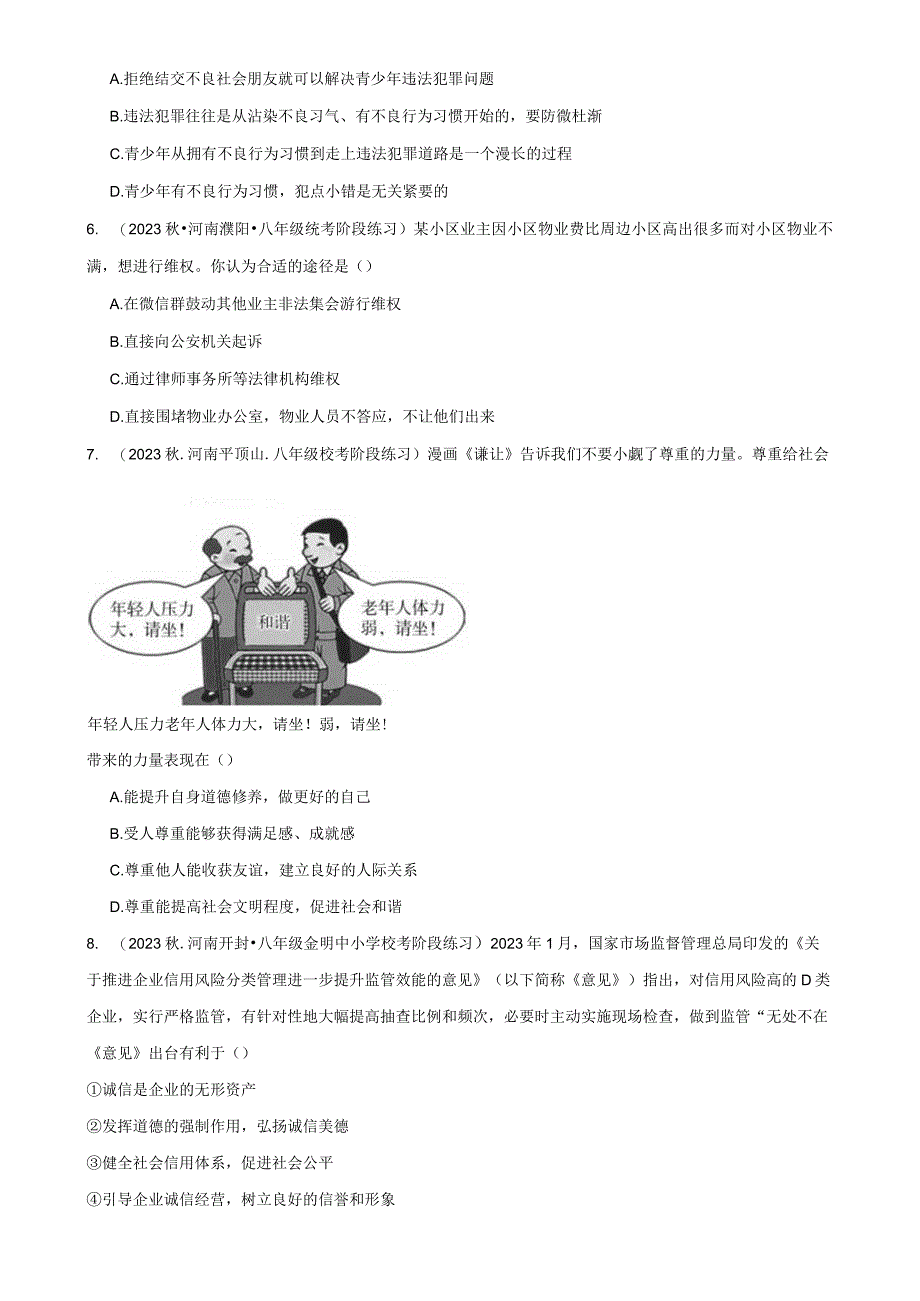 A.拒绝结交不良社会朋友就可以解决青少年违法犯罪问题

B.违法犯罪往往是从沾染不良习气、有不良行为习惯开始的，要防微杜渐

C.青少年从拥有不良行为习惯到走上违法犯罪道路是一个漫长的过程

D.青少年有不良行为习惯，犯点小错是无关紧要的

6. （2023秋•河南濮阳•八年级统考阶段练习）某小区业主因小区物业费比周边小区高出很多而对小区物业不满，想进行维权。你认为合适的途径是（）

A.在微信群鼓动其他业主非法集会游行维权

B.直接向公安机关起诉

C.通过律师事务所等法律机构维权

D.直接围堵物业办公室，物业人员不答应，不让他们出来

7. （2023秋.河南平顶山.八年级校考阶段练习）漫画《谦让》告诉我们不要小觑了尊重的力量。尊重给社会

年轻人压力大，请坐！

和谐

老年人体力弱，请坐！

年轻人压力老年人体力大，请坐！弱，请坐！

带来的力量表现在（）

A.能提升自身道德修养，做更好的自己

B.受人尊重能够获得满足感、成就感

C.尊重他人能收获友谊，建立良好的人际关系

D.尊重能提高社会文明程度，促进社会和谐

8. （2023秋.河南开封•八年级金明中小学校考阶段练习）2023年1月，国家市场监督管理总局印发的《关于推进企业信用风险分类管理进一步提升监管效能的意见》（以下简称《意见》）指出，对信用风险高的D类企业，实行严格监管，有针对性地大幅提高抽查比例和频次，必要时主动实施现场检查，做到监管“无处不在《意见》出台有利于（）

①诚信是企业的无形资产

②发挥道德的强制作用，弘扬诚信美德

③健全社会信用体系，促进社会公平

④引导企业诚信经营，树立良好的信誉和形象